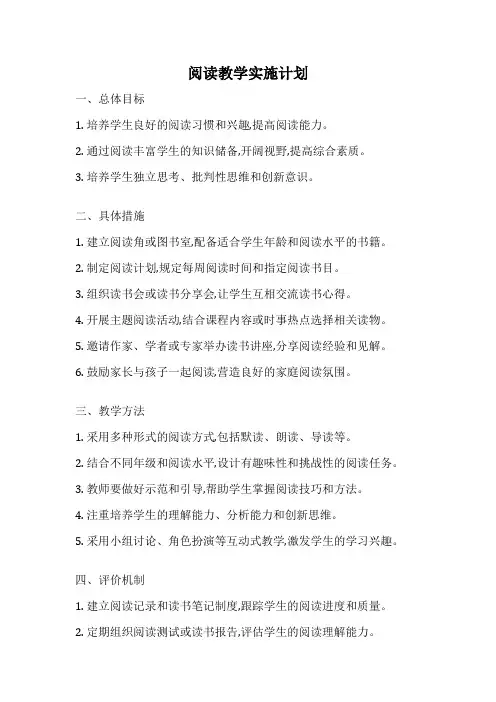 阅读教学实施计划

一、总体目标

1. 培养学生良好的阅读习惯和兴趣,提高阅读能力。

2. 通过阅读丰富学生的知识储备,开阔视野,提高综合素质。

3. 培养学生独立思考、批判性思维和创新意识。

二、具体措施

1. 建立阅读角或图书室,配备适合学生年龄和阅读水平的书籍。

2. 制定阅读计划,规定每周阅读时间和指定阅读书目。

3. 组织读书会或读书分享会,让学生互相交流读书心得。

4. 开展主题阅读活动,结合课程内容或时事热点选择相关读物。

5. 邀请作家、学者或专家举办读书讲座,分享阅读经验和见解。

6. 鼓励家长与孩子一起阅读,营造良好的家庭阅读氛围。

三、教学方法

1. 采用多种形式的阅读方式,包括默读、朗读、导读等。

2. 结合不同年级和阅读水平,设计有趣味性和挑战性的阅读任务。

3. 教师要做好示范和引导,帮助学生掌握阅读技巧和方法。

4. 注重培养学生的理解能力、分析能力和创新思维。

5. 采用小组讨论、角色扮演等互动式教学,激发学生的学习兴趣。

四、评价机制

1. 建立阅读记录和读书笔记制度,跟踪学生的阅读进度和质量。

2. 定期组织阅读测试或读书报告,评估学生的阅读理解能力。